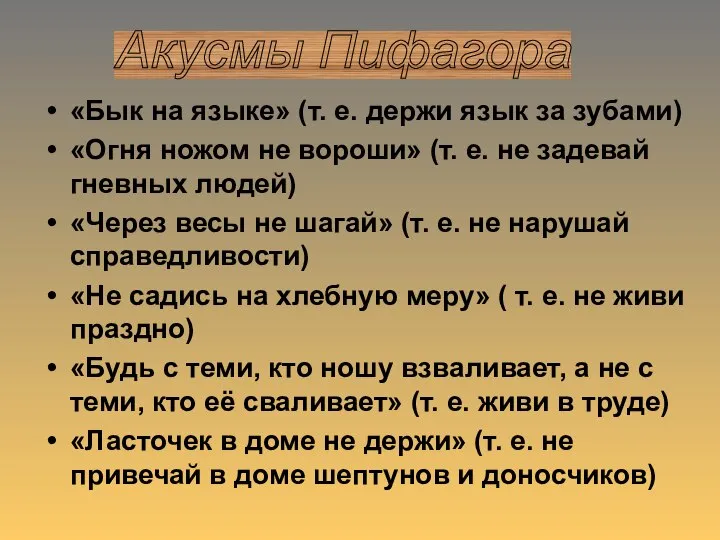 Акусмы Пифагора

• «Бык на языке» (т. е. держи язык за зубами)
• «Огня ножом не вороши» (т. е. не задевай гневных людей)
• «Через весы не шагай» (т. е. не нарушай справедливости)
• «Не садись на хлебную меру» ( т. е. не живи праздно)
• «Будь с теми, кто ношу взваливает, а не с теми, кто её сваливает» (т. е. живи в труде)
• «Ласточек в доме не держи» (т. е. не привечай в доме шептунов и доносчиков)